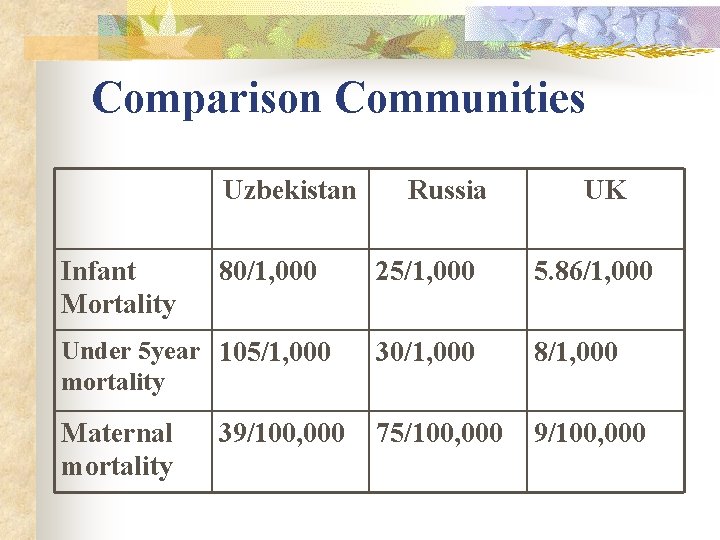 Comparison Communities

|  | Uzbekistan | Russia | UK |
|---|---|---|---|
| Infant Mortality | 80/1,000 | 25/1,000 | 5.86/1,000 |
| Under 5year mortality | 105/1,000 | 30/1,000 | 8/1,000 |
| Maternal mortality | 39/100,000 | 75/100,000 | 9/100,000 |